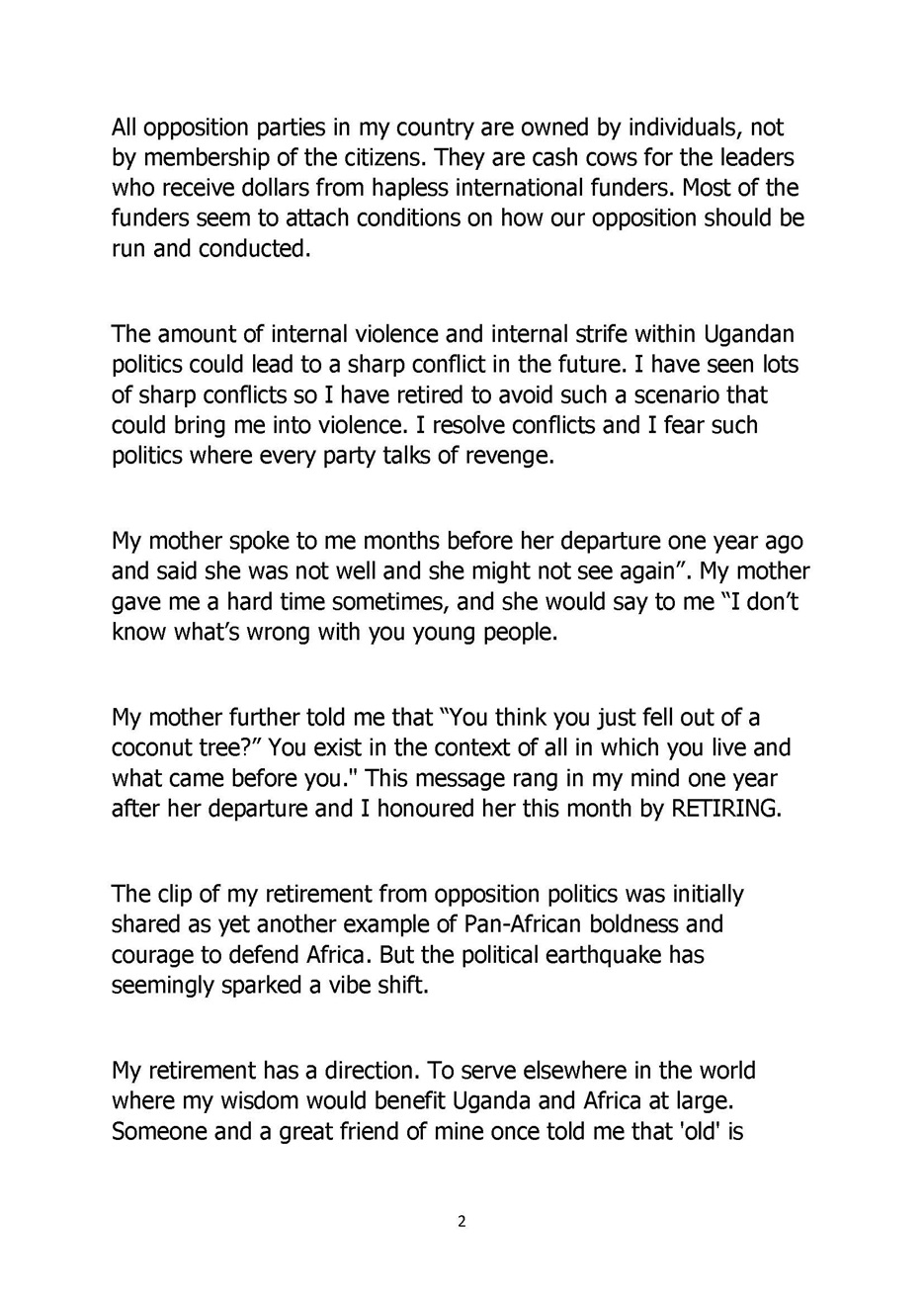 All opposition parties in my country are owned by individuals, not by membership of the citizens. They are cash cows for the leaders who receive dollars from hapless international funders. Most of the funders seem to attach conditions on how our opposition should be run and conducted.

The amount of internal violence and internal strife within Ugandan politics could lead to a sharp conflict in the future. I have seen lots of sharp conflicts so I have retired to avoid such a scenario that could bring me into violence. I resolve conflicts and I fear such politics where every party talks of revenge.

My mother spoke to me months before her departure one year ago and said she was not well and she might not see again”. My mother gave me a hard time sometimes, and she would say to me “I don’t know what’s wrong with you young people.

My mother further told me that “You think you just fell out of a coconut tree?” You exist in the context of all in which you live and what came before you." This message rang in my mind one year after her departure and I honoured her this month by RETIRING.

The clip of my retirement from opposition politics was initially shared as yet another example of Pan-African boldness and courage to defend Africa. But the political earthquake has seemingly sparked a vibe shift.

My retirement has a direction. To serve elsewhere in the world where my wisdom would benefit Uganda and Africa at large. Someone and a great friend of mine once told me that 'old' is

2